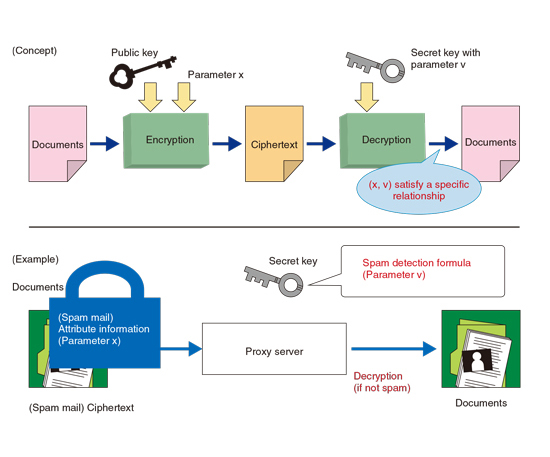 (Concept)

Public key

Parameter x

Secret key with parameter v

Documents

Encryption

Ciphertext

Decryption

Documents

(x, v) satisfy a specific relationship

(Example)

Documents

Secret key

Spam detection formula (Parameter v)

(Spam mail) Attribute information (Parameter x)

Proxy server

Decryption (if not spam)

(Spam mail) Ciphertext

Documents